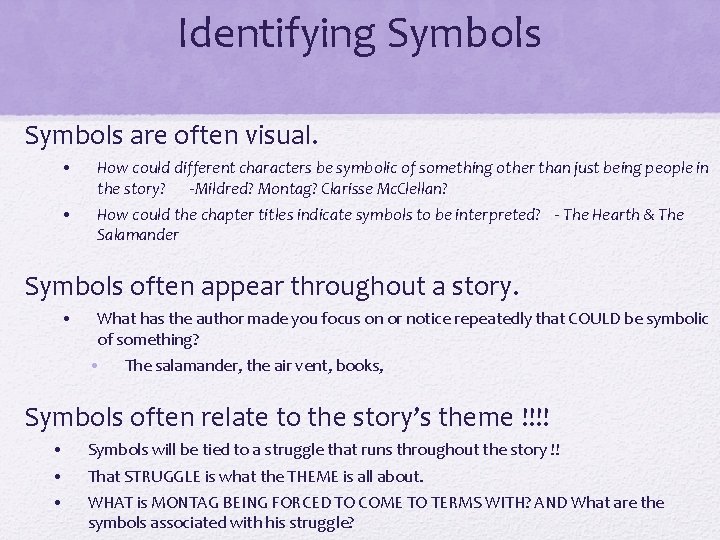 Identifying Symbols

Symbols are often visual.

• How could different characters be symbolic of something other than just being people in the story? -Mildred? Montag? Clarisse McClellan?
• How could the chapter titles indicate symbols to be interpreted? - The Hearth & The Salamander

Symbols often appear throughout a story.

• What has the author made you focus on or notice repeatedly that COULD be symbolic of something?
• The salamander, the air vent, books,

Symbols often relate to the story's theme !!!!

• Symbols will be tied to a struggle that runs throughout the story !!
• That STRUGGLE is what the THEME is all about.
• WHAT is MONTAG BEING FORCED TO COME TO TERMS WITH? AND What are the symbols associated with his struggle?